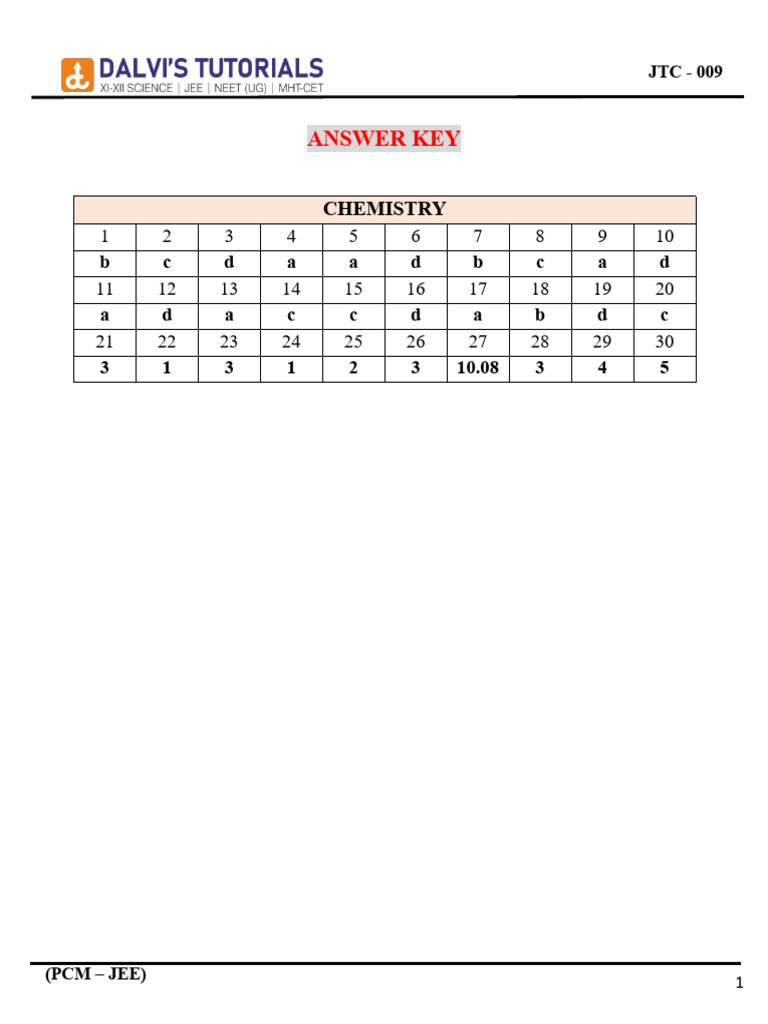 DALVI'S TUTORIALS
XI-XII SCIENCE | JEE | NEET (UG) | MHT-CET

JTC - 009

ANSWER KEY

| CHEMISTRY | | | | | | | | | |
|---|---|---|---|---|---|---|---|---|---|
| 1 | 2 | 3 | 4 | 5 | 6 | 7 | 8 | 9 | 10 |
| b | c | d | a | a | d | b | c | a | d |
| 11 | 12 | 13 | 14 | 15 | 16 | 17 | 18 | 19 | 20 |
| a | d | a | c | c | d | a | b | d | c |
| 21 | 22 | 23 | 24 | 25 | 26 | 27 | 28 | 29 | 30 |
| 3 | 1 | 3 | 1 | 2 | 3 | 10.08 | 3 | 4 | 5 |

(PCM – JEE)

1